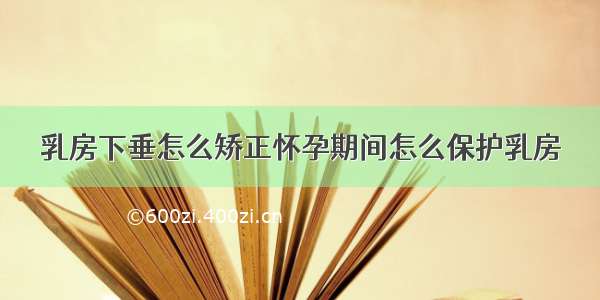 乳房下垂怎么矫正怀孕期间怎么保护乳房

©600zi.400zi.cn